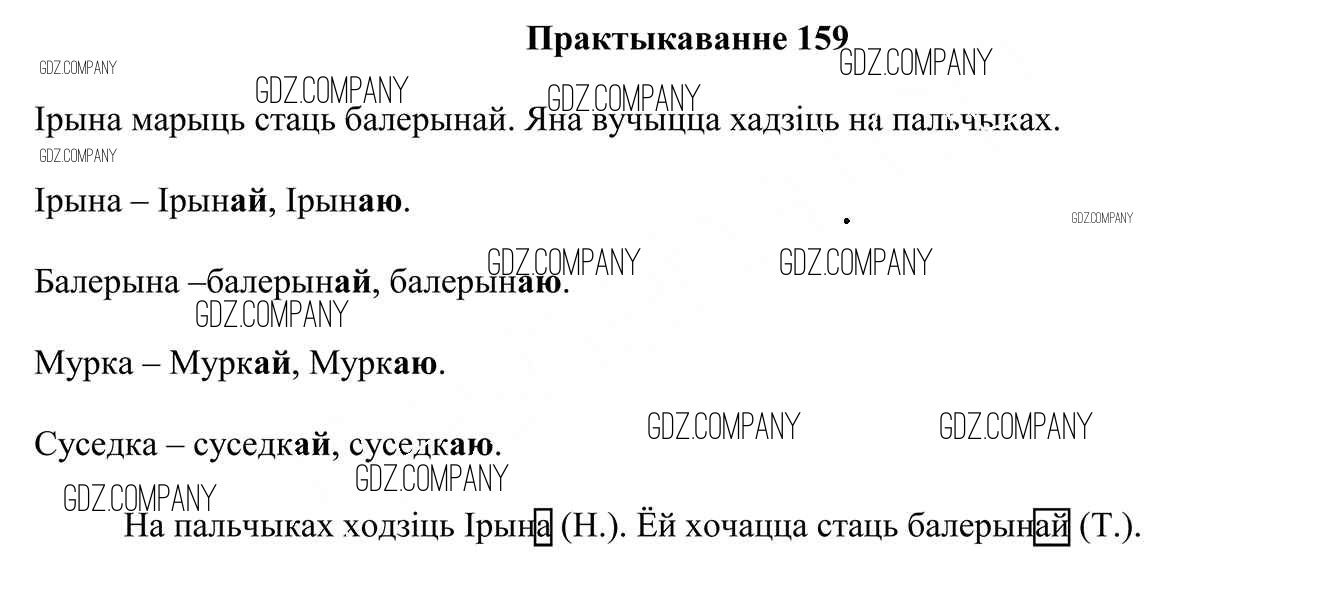 Практыкаванне 159

Ірына марыць стаць балерынай. Яна вучыцца хадзіць на пальчыках.

Ірына – Ірынай, Ірынаю.

Балерына –балерынай, балерынаю.

Мурка – Муркай, Муркаю.

Суседка – суседкай, суседкаю.

На пальчыках ходзіць Ірына (Н.). Ёй хочацца стаць балерынай (Т.).

GDZ.COMPANY